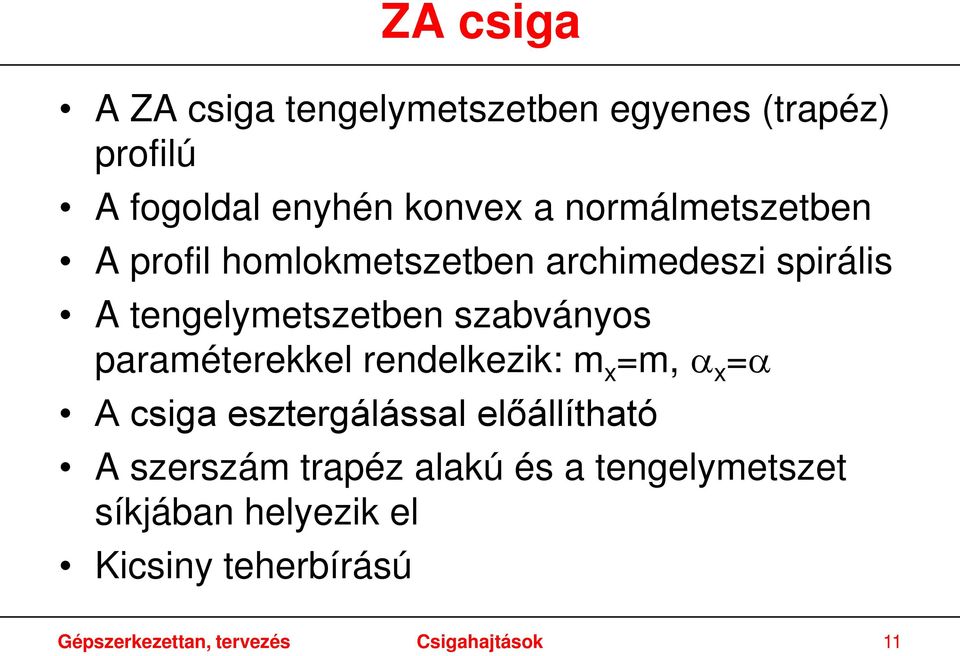 ZA csiga

• A ZA csiga tengelymetszetben egyenes (trapéz) profilú
• A fogoldal enyhén konvex a normálmetszetben
• A profil homlokmetszetben archimedeszi spirális
• A tengelymetszetben szabványos paraméterekkel rendelkezik: $m_x=m$, $\alpha_x=\alpha$
• A csiga esztergálással előállítható
• A szerszám trapéz alakú és a tengelymetszet síkjában helyezik el
• Kicsiny teherbírású

Gépszerkezettan, tervezés Csigahajtások 11